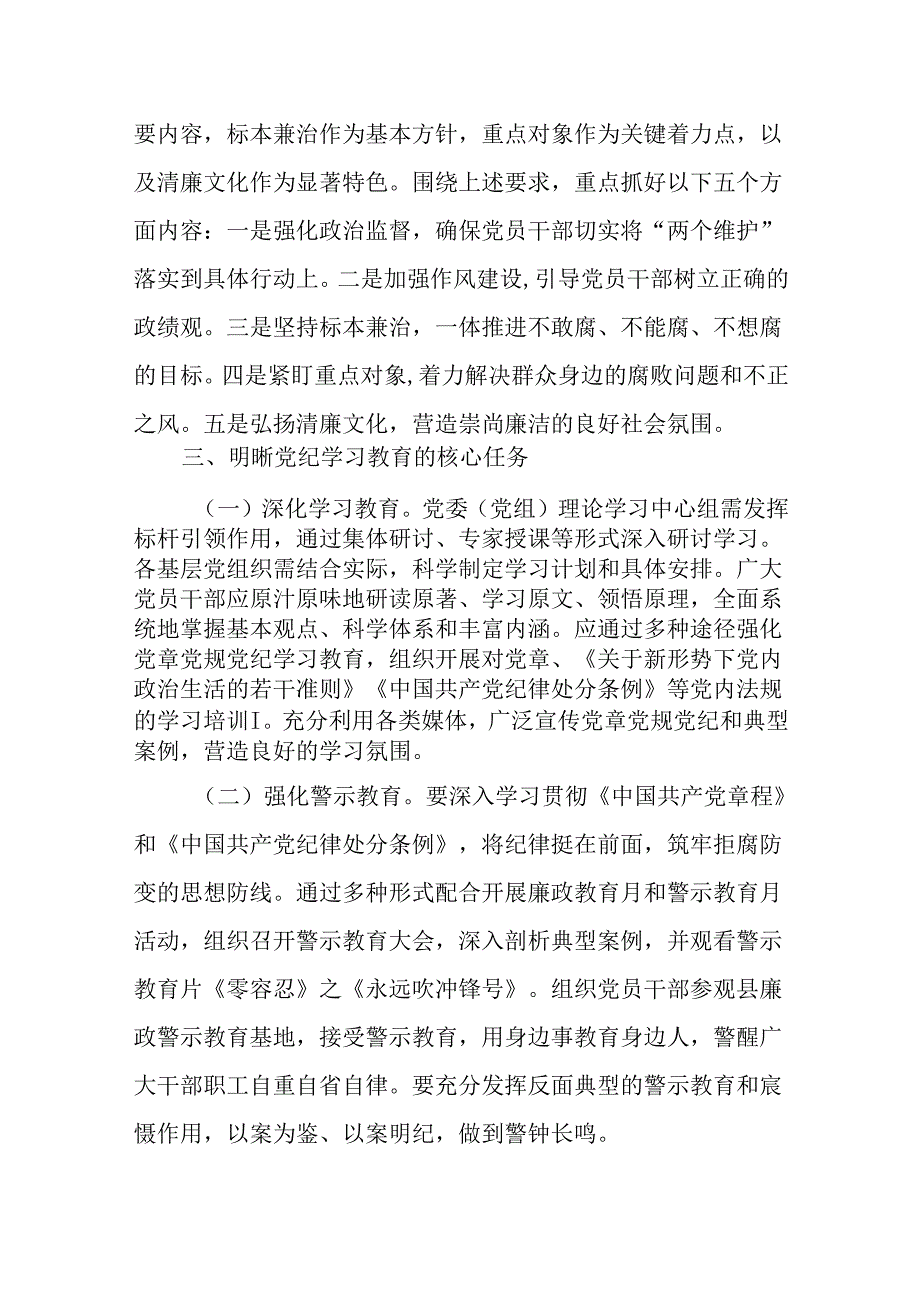 要内容，标本兼治作为基本方针，重点对象作为关键着力点，以及清廉文化作为显著特色。围绕上述要求，重点抓好以下五个方面内容：一是强化政治监督，确保党员干部切实将“两个维护”落实到具体行动上。二是加强作风建设，引导党员干部树立正确的政绩观。三是坚持标本兼治，一体推进不敢腐、不能腐、不想腐的目标。四是紧盯重点对象，着力解决群众身边的腐败问题和不正之风。五是弘扬清廉文化，营造崇尚廉洁的良好社会氛围。

三、明晰党纪学习教育的核心任务

（一）深化学习教育。党委（党组）理论学习中心组需发挥标杆引领作用，通过集体研讨、专家授课等形式深入研讨学习。各基层党组织需结合实际，科学制定学习计划和具体安排。广大党员干部应原汁原味地研读原著、学习原文、领悟原理，全面系统地掌握基本观点、科学体系和丰富内涵。应通过多种途径强化党章党规党纪学习教育，组织开展对党章、《关于新形势下党内政治生活的若干准则》《中国共产党纪律处分条例》等党内法规的学习培训I。充分利用各类媒体，广泛宣传党章党规党纪和典型案例，营造良好的学习氛围。

（二）强化警示教育。要深入学习贯彻《中国共产党章程》和《中国共产党纪律处分条例》，将纪律挺在前面，筑牢拒腐防变的思想防线。通过多种形式配合开展廉政教育月和警示教育月活动，组织召开警示教育大会，深入剖析典型案例，并观看警示教育片《零容忍》之《永远吹冲锋号》。组织党员干部参观县廉政警示教育基地，接受警示教育，用身边事教育身边人，警醒广大干部职工自重自省自律。要充分发挥反面典型的警示教育和震慑作用，以案为鉴、以案明纪，做到警钟长鸣。